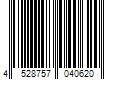 4 528757 040620